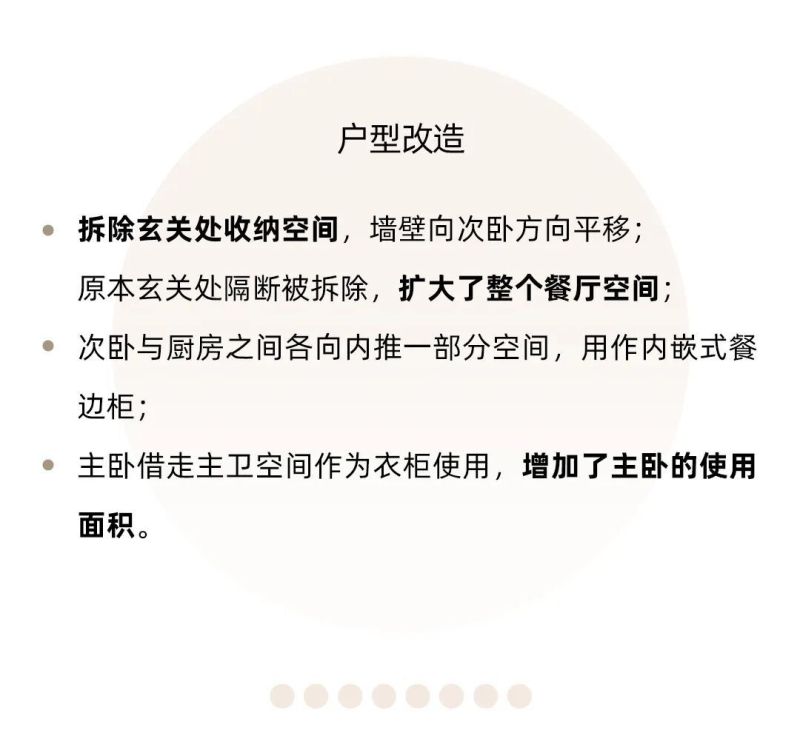 户型改造

• 拆除玄关处收纳空间，墙壁向次卧方向平移；
原本玄关处隔断被拆除，扩大了整个餐厅空间；

• 次卧与厨房之间各向内推一部分空间，用作内嵌式餐边柜；

• 主卧借走主卫空间作为衣柜使用，增加了主卧的使用面积。